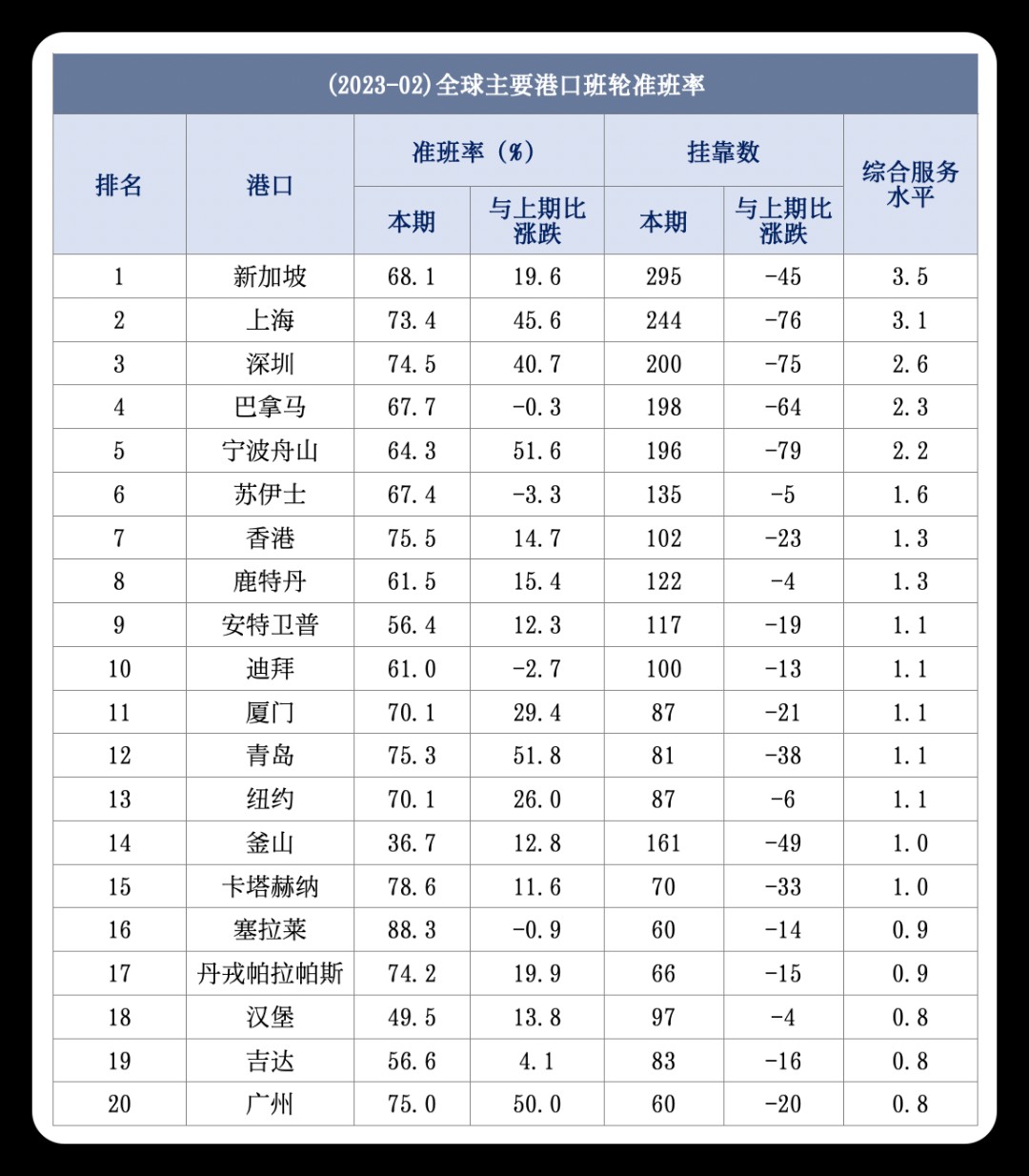 (2023-02)全球主要港口班轮准班率

| 排名 | 港口 | 准班率（%）本期 | 准班率（%）与上期比涨跌 | 挂靠数 本期 | 挂靠数 与上期比涨跌 | 综合服务水平 |
|---|---|---|---|---|---|---|
| 1 | 新加坡 | 68.1 | 19.6 | 295 | -45 | 3.5 |
| 2 | 上海 | 73.4 | 45.6 | 244 | -76 | 3.1 |
| 3 | 深圳 | 74.5 | 40.7 | 200 | -75 | 2.6 |
| 4 | 巴拿马 | 67.7 | -0.3 | 198 | -64 | 2.3 |
| 5 | 宁波舟山 | 64.3 | 51.6 | 196 | -79 | 2.2 |
| 6 | 苏伊士 | 67.4 | -3.3 | 135 | -5 | 1.6 |
| 7 | 香港 | 75.5 | 14.7 | 102 | -23 | 1.3 |
| 8 | 鹿特丹 | 61.5 | 15.4 | 122 | -4 | 1.3 |
| 9 | 安特卫普 | 56.4 | 12.3 | 117 | -19 | 1.1 |
| 10 | 迪拜 | 61.0 | -2.7 | 100 | -13 | 1.1 |
| 11 | 厦门 | 70.1 | 29.4 | 87 | -21 | 1.1 |
| 12 | 青岛 | 75.3 | 51.8 | 81 | -38 | 1.1 |
| 13 | 纽约 | 70.1 | 26.0 | 87 | -6 | 1.1 |
| 14 | 釜山 | 36.7 | 12.8 | 161 | -49 | 1.0 |
| 15 | 卡塔赫纳 | 78.6 | 11.6 | 70 | -33 | 1.0 |
| 16 | 塞拉莱 | 88.3 | -0.9 | 60 | -14 | 0.9 |
| 17 | 丹戎帕拉帕斯 | 74.2 | 19.9 | 66 | -15 | 0.9 |
| 18 | 汉堡 | 49.5 | 13.8 | 97 | -4 | 0.8 |
| 19 | 吉达 | 56.6 | 4.1 | 83 | -16 | 0.8 |
| 20 | 广州 | 75.0 | 50.0 | 60 | -20 | 0.8 |